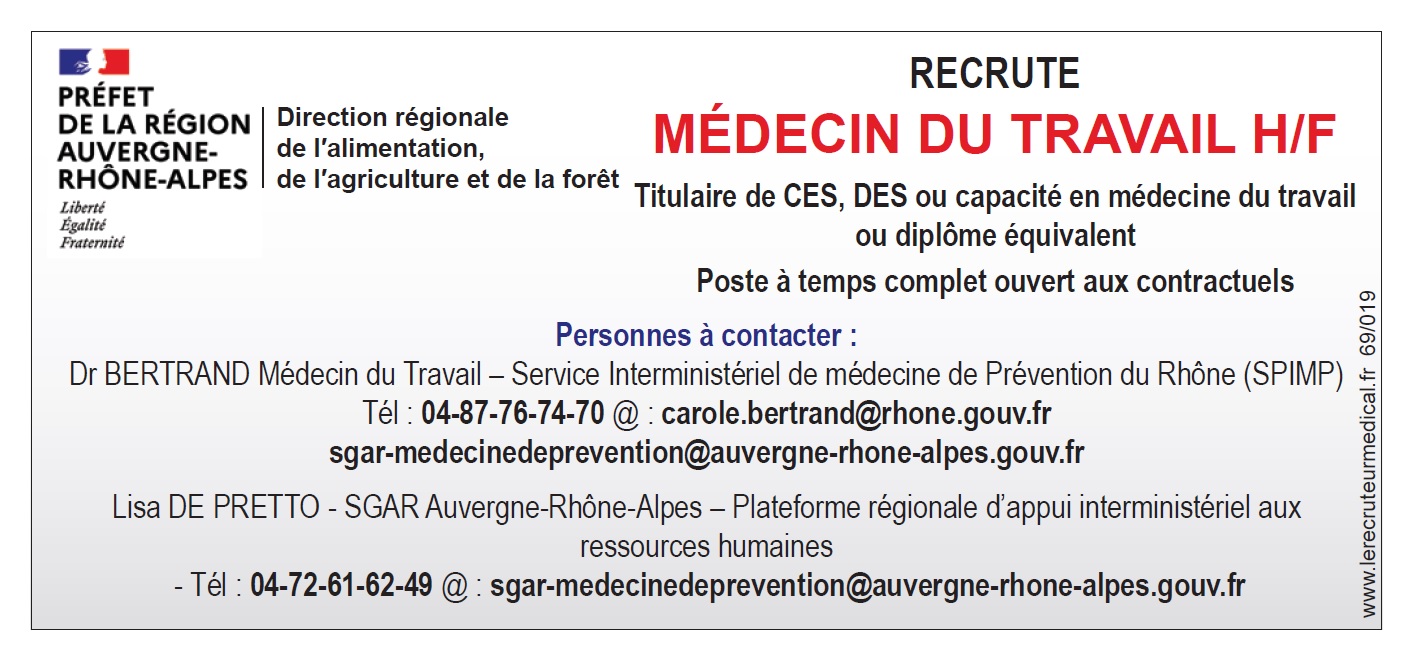 PRÉFET
DE LA RÉGION
AUVERGNE-
RHÔNE-ALPES
Liberté
Égalité
Fraternité

Direction régionale
de l'alimentation,
de l'agriculture et de la forêt

RECRUTE

MÉDECIN DU TRAVAIL H/F

Titulaire de CES, DES ou capacité en médecine du travail ou diplôme équivalent

Poste à temps complet ouvert aux contractuels

Personnes à contacter :

Dr BERTRAND Médecin du Travail – Service Interministériel de médecine de Prévention du Rhône (SPIMP)
Tél : 04-87-76-74-70 @ : carole.bertrand@rhone.gouv.fr
sgar-medecinedeprevention@auvergne-rhone-alpes.gouv.fr

Lisa DE PRETTO - SGAR Auvergne-Rhône-Alpes – Plateforme régionale d'appui interministériel aux ressources humaines
- Tél : 04-72-61-62-49 @ : sgar-medecinedeprevention@auvergne-rhone-alpes.gouv.fr

www.lerecruteurmedical.fr 69/019